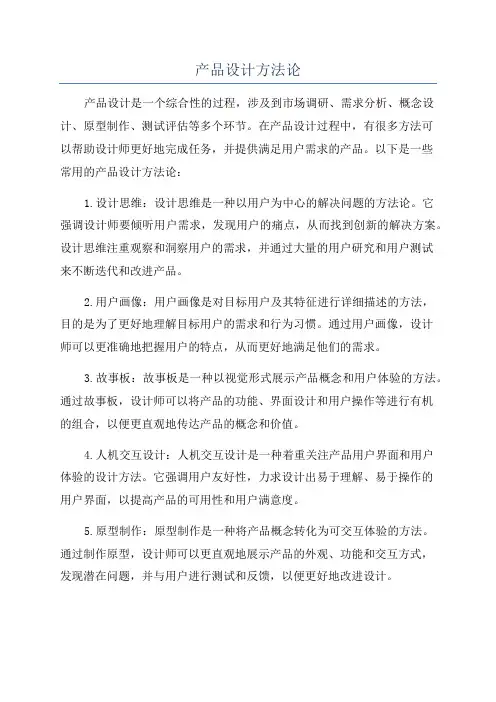 产品设计方法论

产品设计是一个综合性的过程，涉及到市场调研、需求分析、概念设计、原型制作、测试评估等多个环节。在产品设计过程中，有很多方法可以帮助设计师更好地完成任务，并提供满足用户需求的产品。以下是一些常用的产品设计方法论：

1.设计思维：设计思维是一种以用户为中心的解决问题的方法论。它强调设计师要倾听用户需求，发现用户的痛点，从而找到创新的解决方案。设计思维注重观察和洞察用户的需求，并通过大量的用户研究和用户测试来不断迭代和改进产品。

2.用户画像：用户画像是对目标用户及其特征进行详细描述的方法，目的是为了更好地理解目标用户的需求和行为习惯。通过用户画像，设计师可以更准确地把握用户的特点，从而更好地满足他们的需求。

3.故事板：故事板是一种以视觉形式展示产品概念和用户体验的方法。通过故事板，设计师可以将产品的功能、界面设计和用户操作等进行有机的组合，以便更直观地传达产品的概念和价值。

4.人机交互设计：人机交互设计是一种着重关注产品用户界面和用户体验的设计方法。它强调用户友好性，力求设计出易于理解、易于操作的用户界面，以提高产品的可用性和用户满意度。

5.原型制作：原型制作是一种将产品概念转化为可交互体验的方法。通过制作原型，设计师可以更直观地展示产品的外观、功能和交互方式，发现潜在问题，并与用户进行测试和反馈，以便更好地改进设计。